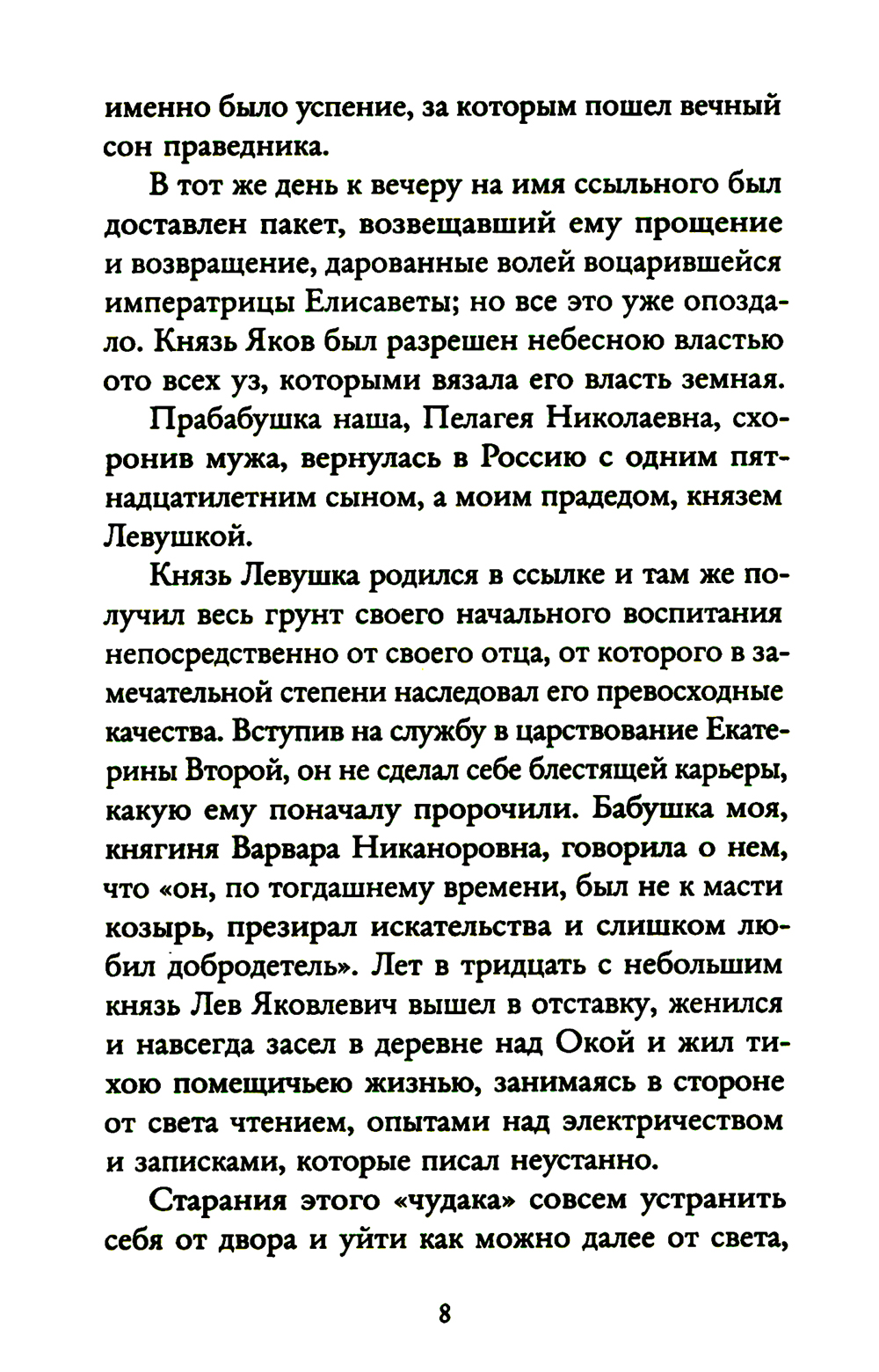 именно было успение, за которым пошел вечный сон праведника.

В тот же день к вечеру на имя ссыльного был доставлен пакет, возвещавший ему прощение и возвращение, дарованные волей воцарившейся императрицы Елисаветы; но все это уже опоздало. Князь Яков был разрешен небесною властью ото всех уз, которыми вязала его власть земная.

Прабабушка наша, Пелагея Николаевна, схоронив мужа, вернулась в Россию с одним пятнадцатилетним сыном, а моим прадедом, князем Левушкой.

Князь Левушка родился в ссылке и там же получил весь грунт своего начального воспитания непосредственно от своего отца, от которого в замечательной степени наследовал его превосходные качества. Вступив на службу в царствование Екатерины Второй, он не сделал себе блестящей карьеры, какую ему поначалу пророчили. Бабушка моя, княгиня Варвара Никаноровна, говорила о нем, что «он, по тогдашнему времени, был не к масти козырь, презирал искательства и слишком любил добродетель». Лет в тридцать с небольшим князь Лев Яковлевич вышел в отставку, женился и навсегда засел в деревне над Окой и жил тихою помещичьею жизнью, занимаясь в стороне от света чтением, опытами над электричеством и записками, которые писал неустанно.

Старания этого «чудака» совсем устранить себя от двора и уйти как можно далее от света,

8